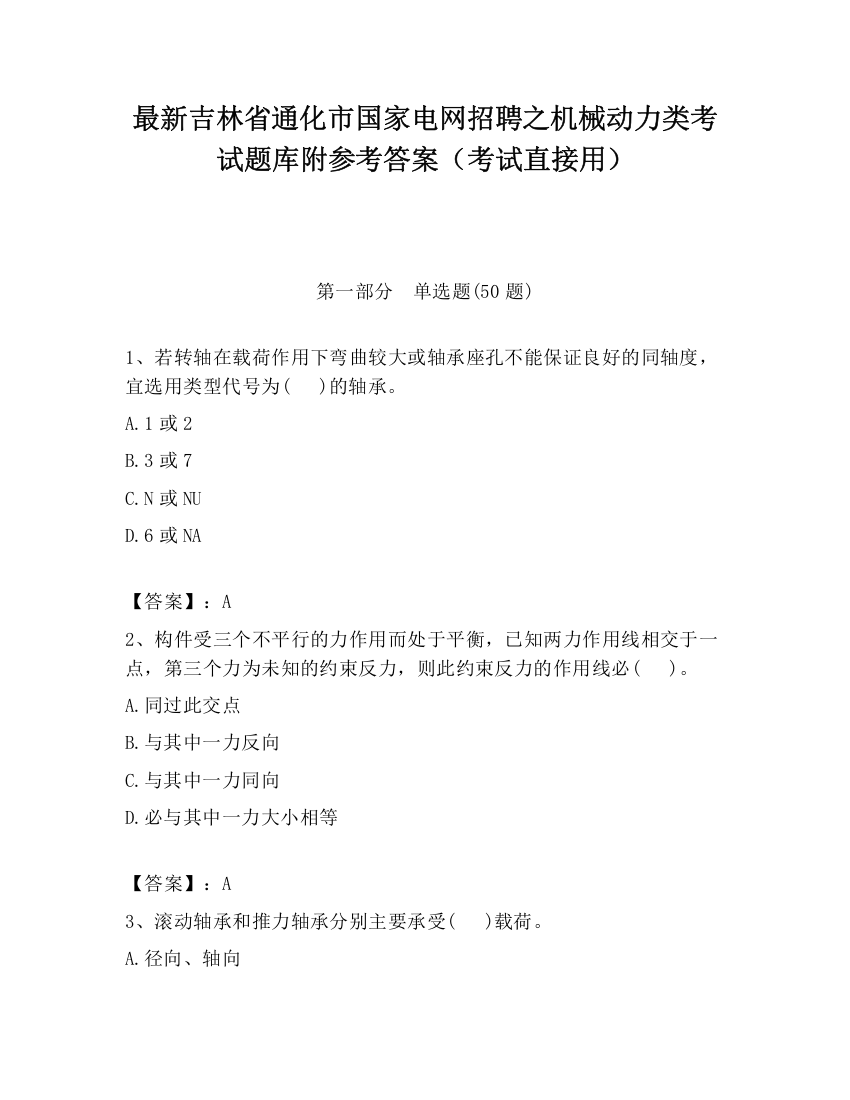 最新吉林省通化市国家电网招聘之机械动力类考试题库附参考答案（考试直接用）

第一部分　单选题(50 题)

1、若转轴在载荷作用下弯曲较大或轴承座孔不能保证良好的同轴度，宜选用类型代号为(　)的轴承。

A. 1 或 2

B. 3 或 7

C. N 或 NU

D. 6 或 NA

【答案】：A

2、构件受三个不平行的力作用而处于平衡，已知两力作用线相交于一点，第三个力为未知的约束反力，则此约束反力的作用线必(　)。

A. 同过此交点

B. 与其中一力反向

C. 与其中一力同向

D. 必与其中一力大小相等

【答案】：A

3、滚动轴承和推力轴承分别主要承受(　)载荷。

A. 径向、轴向